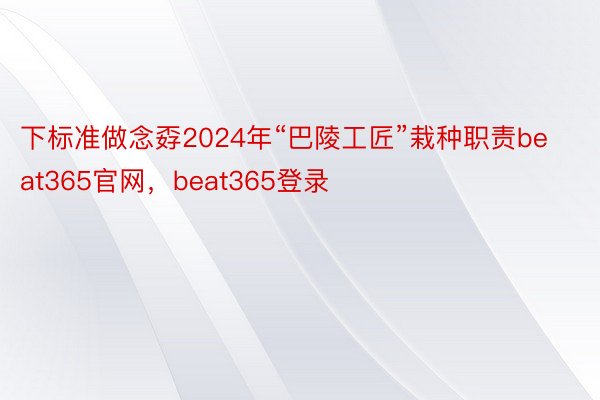 下标准做念孬2024年“巴陵工匠”栽种职责beat365官网，beat365登录